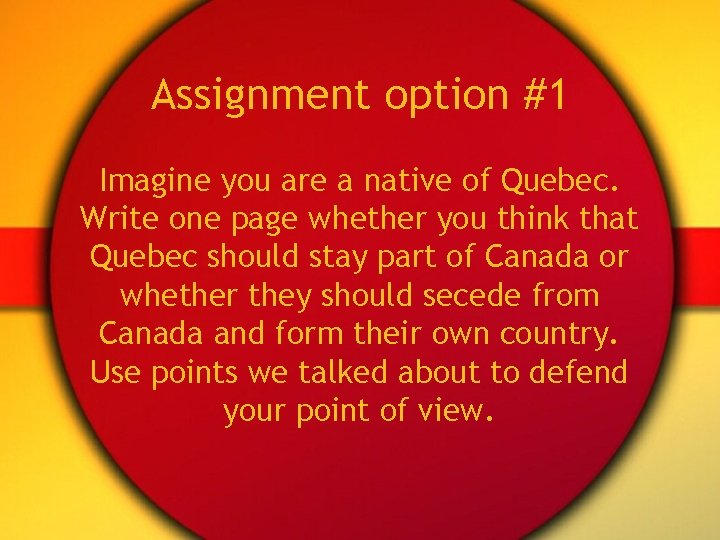 Assignment option #1

Imagine you are a native of Quebec. Write one page whether you think that Quebec should stay part of Canada or whether they should secede from Canada and form their own country. Use points we talked about to defend your point of view.